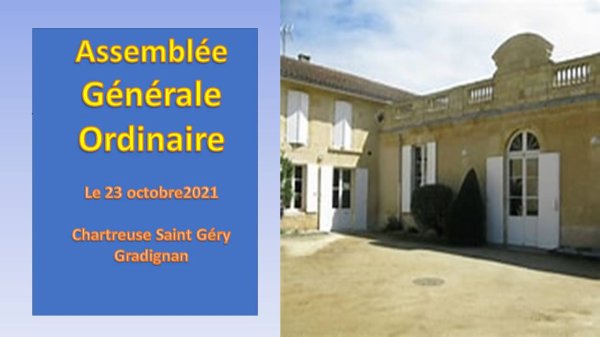 Assemblée Générale Ordinaire

Le 23 octobre2021

Chartreuse Saint Géry Gradignan